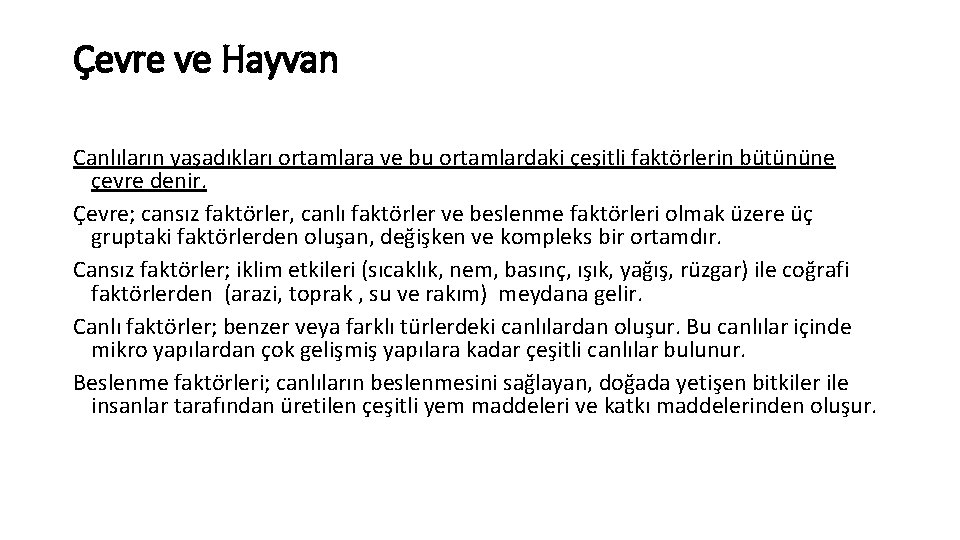 Çevre ve Hayvan

Canlıların yaşadıkları ortamlara ve bu ortamlardaki çeşitli faktörlerin bütününe çevre denir.

Çevre; cansız faktörler, canlı faktörler ve beslenme faktörleri olmak üzere üç gruptaki faktörlerden oluşan, değişken ve kompleks bir ortamdır.

Cansız faktörler; iklim etkileri (sıcaklık, nem, basınç, ışık, yağış, rüzgar) ile coğrafi faktörlerden (arazi, toprak , su ve rakım) meydana gelir.

Canlı faktörler; benzer veya farklı türlerdeki canlılardan oluşur. Bu canlılar içinde mikro yapılardan çok gelişmiş yapılara kadar çeşitli canlılar bulunur.

Beslenme faktörleri; canlıların beslenmesini sağlayan, doğada yetişen bitkiler ile insanlar tarafından üretilen çeşitli yem maddeleri ve katkı maddelerinden oluşur.